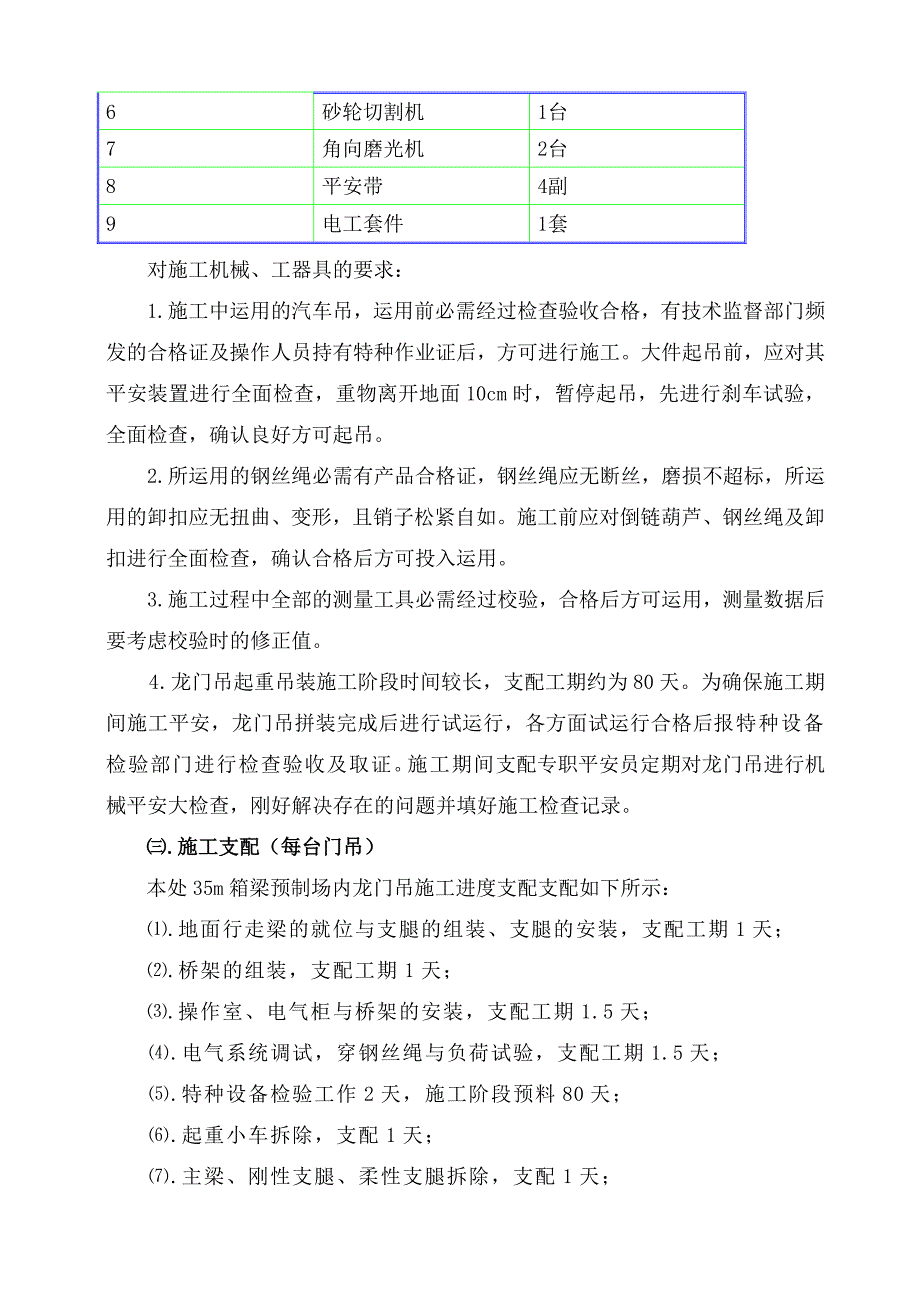 | 6 | 砂轮切割机 | 1台 |
|---|---|---|
| 7 | 角向磨光机 | 2台 |
| 8 | 平安带 | 4副 |
| 9 | 电工套件 | 1套 |

对施工机械、工器具的要求：

1.施工中运用的汽车吊，运用前必需经过检查验收合格，有技术监督部门频发的合格证及操作人员持有特种作业证后，方可进行施工。大件起吊前，应对其平安装置进行全面检查，重物离开地面10cm时，暂停起吊，先进行刹车试验，全面检查，确认良好方可起吊。

2.所运用的钢丝绳必需有产品合格证，钢丝绳应无断丝，磨损不超标，所运用的卸扣应无扭曲、变形，且销子松紧自如。施工前应对倒链葫芦、钢丝绳及卸扣进行全面检查，确认合格后方可投入运用。

3.施工过程中全部的测量工具必需经过校验，合格后方可运用，测量数据后要考虑校验时的修正值。

4.龙门吊起重吊装施工阶段时间较长，支配工期约为80天。为确保施工期间施工平安，龙门吊拼装完成后进行试运行，各方面试运行合格后报特种设备检验部门进行检查验收及取证。施工期间支配专职平安员定期对龙门吊进行机械平安大检查，刚好解决存在的问题并填好施工检查记录。

㈢.施工支配（每台门吊）

本处35m箱梁预制场内龙门吊施工进度支配支配如下所示：

⑴.地面行走梁的就位与支腿的组装、支腿的安装，支配工期1天；

⑵.桥架的组装，支配工期1天；

⑶.操作室、电气柜与桥架的安装，支配工期1.5天；

⑷.电气系统调试，穿钢丝绳与负荷试验，支配工期1.5天；

⑸.特种设备检验工作2天，施工阶段预料80天；

⑹.起重小车拆除，支配1天；

⑺.主梁、刚性支腿、柔性支腿拆除，支配1天；